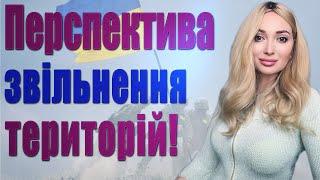 Перспектива звільнення територій!